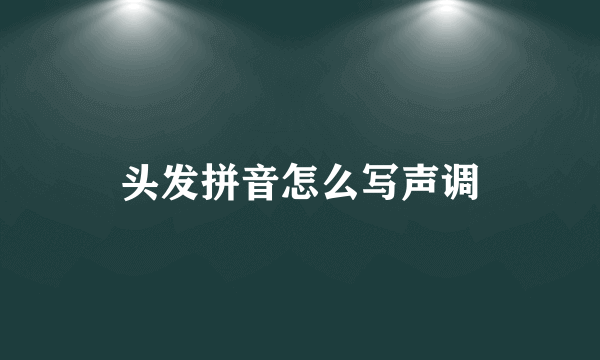 头发拼音怎么写声调